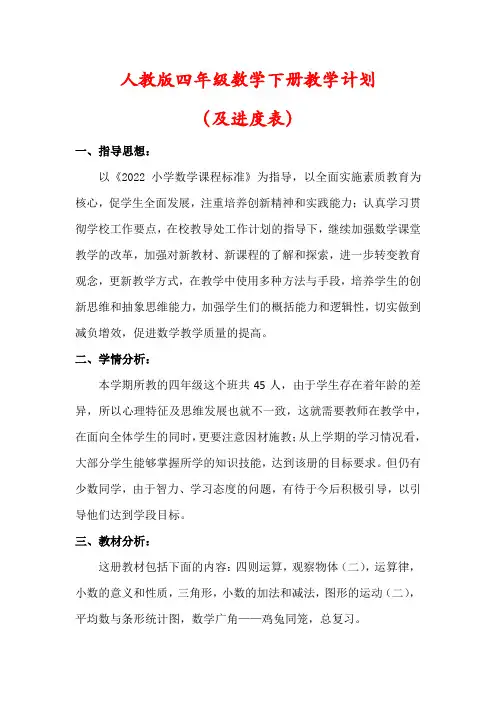 人教版四年级数学下册教学计划

（及进度表）

一、指导思想：

以《2022 小学数学课程标准》为指导，以全面实施素质教育为核心，促学生全面发展，注重培养创新精神和实践能力；认真学习贯彻学校工作要点，在校教导处工作计划的指导下，继续加强数学课堂教学的改革，加强对新教材、新课程的了解和探索，进一步转变教育观念，更新教学方式，在教学中使用多种方法与手段，培养学生的创新思维和抽象思维能力，加强学生们的概括能力和逻辑性，切实做到减负增效，促进数学教学质量的提高。

二、学情分析：

本学期所教的四年级这个班共 45 人，由于学生存在着年龄的差异，所以心理特征及思维发展也就不一致，这就需要教师在教学中，在面向全体学生的同时，更要注意因材施教；从上学期的学习情况看，大部分学生能够掌握所学的知识技能，达到该册的目标要求。但仍有少数同学，由于智力、学习态度的问题，有待于今后积极引导，以引导他们达到学段目标。

三、教材分析：

这册教材包括下面的内容：四则运算，观察物体（二），运算律，小数的意义和性质，三角形，小数的加法和减法，图形的运动（二），平均数与条形统计图，数学广角——鸡兔同笼，总复习。